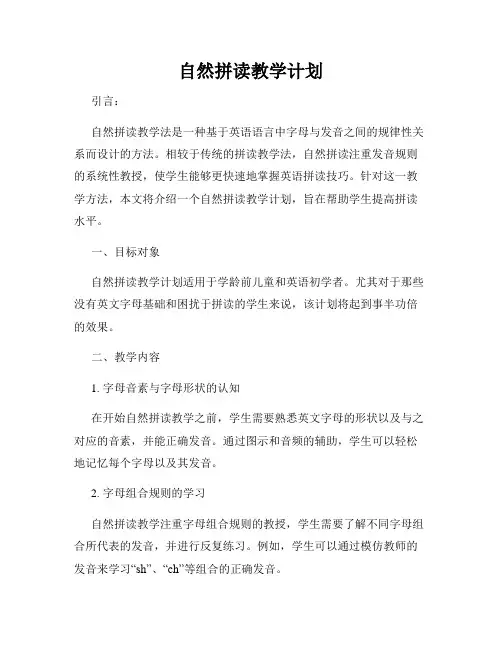 自然拼读教学计划

引言：

自然拼读教学法是一种基于英语语言中字母与发音之间的规律性关系而设计的方法。相较于传统的拼读教学法，自然拼读注重发音规则的系统性教授，使学生能够更快速地掌握英语拼读技巧。针对这一教学方法，本文将介绍一个自然拼读教学计划，旨在帮助学生提高拼读水平。

一、目标对象

自然拼读教学计划适用于学龄前儿童和英语初学者。尤其对于那些没有英文字母基础和困扰于拼读的学生来说，该计划将起到事半功倍的效果。

二、教学内容

1. 字母音素与字母形状的认知

在开始自然拼读教学之前，学生需要熟悉英文字母的形状以及与之对应的音素，并能正确发音。通过图示和音频的辅助，学生可以轻松地记忆每个字母以及其发音。

2. 字母组合规则的学习

自然拼读教学注重字母组合规则的教授，学生需要了解不同字母组合所代表的发音，并进行反复练习。例如，学生可以通过模仿教师的发音来学习“sh”、“ch”等组合的正确发音。